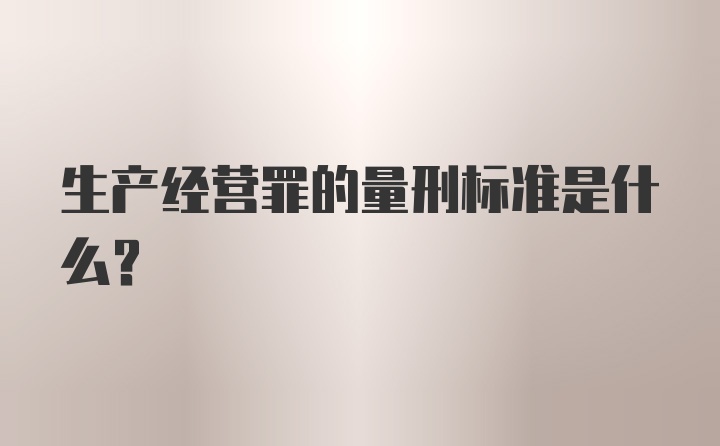 生产经营罪的量刑标准是什么?